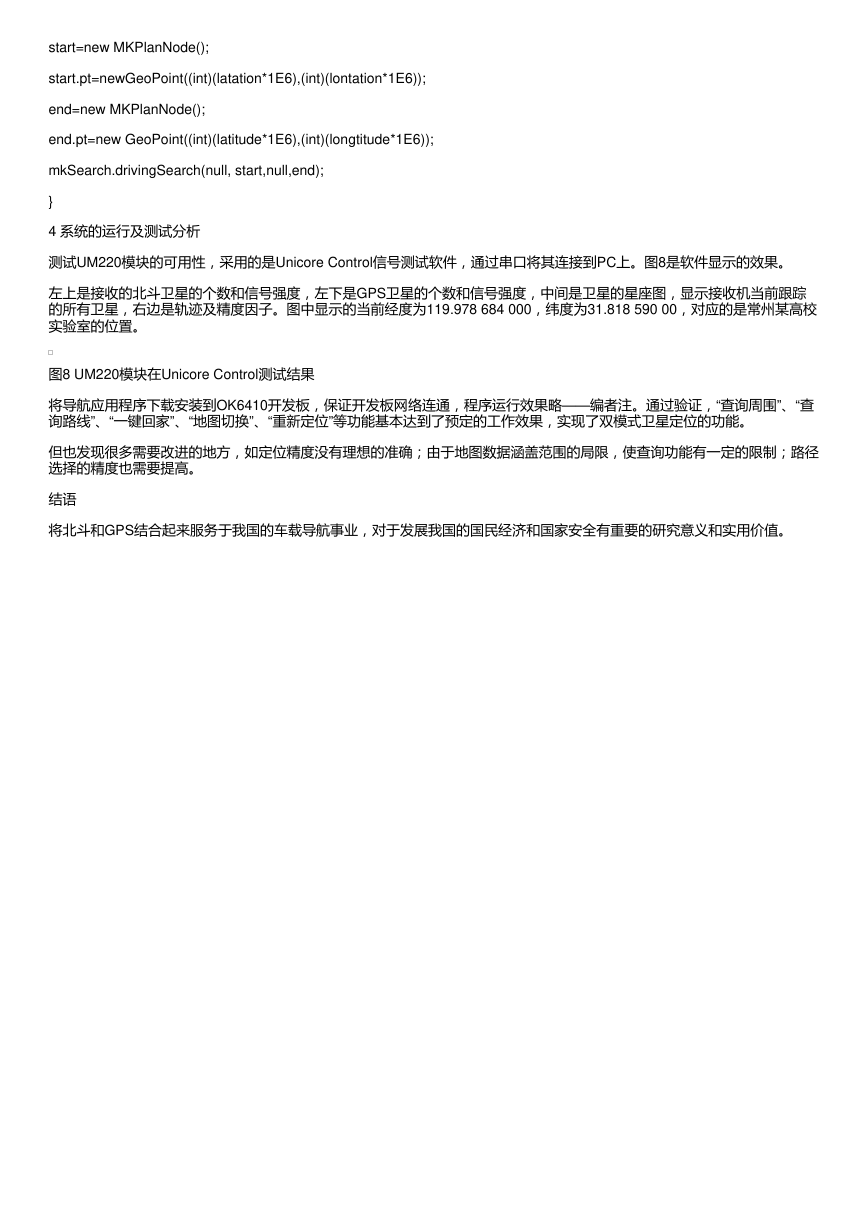 start=new MKPlanNode();

start.pt=newGeoPoint((int)(latation*1E6),(int)(lontation*1E6));

end=new MKPlanNode();

end.pt=new GeoPoint((int)(latitude*1E6),(int)(longtitude*1E6));

mkSearch.drivingSearch(null, start,null,end);

}

4 系统的运行及测试分析

测试UM220模块的可用性，采用的是Unicore Control信号测试软件，通过串口将其连接到PC上。图8是软件显示的效果。

左上是接收的北斗卫星的个数和信号强度，左下是GPS卫星的个数和信号强度，中间是卫星的星座图，显示接收机当前跟踪的所有卫星，右边是轨迹及精度因子。图中显示的当前经度为119.978 684 000，纬度为31.818 590 00，对应的是常州某高校实验室的位置。

图8 UM220模块在Unicore Control测试结果

将导航应用程序下载安装到OK6410开发板，保证开发板网络连通，程序运行效果略——编者注。通过验证，“查询周围”、“查询路线”、“一键回家”、“地图切换”、“重新定位”等功能基本达到了预定的工作效果，实现了双模式卫星定位的功能。

但也发现很多需要改进的地方，如定位精度没有理想的准确；由于地图数据涵盖范围的局限，使查询功能有一定的限制；路径选择的精度也需要提高。

结语

将北斗和GPS结合起来服务于我国的车载导航事业，对于发展我国的国民经济和国家安全有重要的研究意义和实用价值。